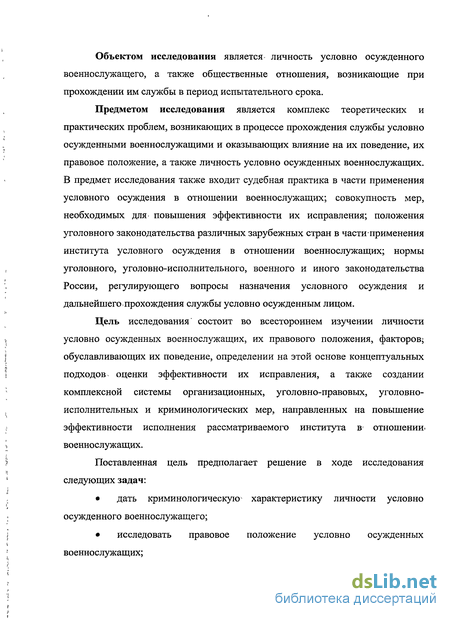 Объектом исследования является личность условно осужденного военнослужащего, а также общественные отношения, возникающие при прохождении им службы в период испытательного срока.

Предметом исследования является комплекс теоретических и практических проблем, возникающих в процессе прохождения службы условно осужденными военнослужащими и оказывающих влияние на их поведение, их правовое положение, а также личность условно осужденных военнослужащих. В предмет исследования также входит судебная практика в части применения условного осуждения в отношении военнослужащих; совокупность мер, необходимых для повышения эффективности их исправления; положения уголовного законодательства различных зарубежных стран в части применения института условного осуждения в отношении военнослужащих; нормы уголовного, уголовно-исполнительного, военного и иного законодательства России, регулирующего вопросы назначения условного осуждения и дальнейшего прохождения службы условно осужденным лицом.

Цель исследования состоит во всестороннем изучении личности условно осужденных военнослужащих, их правового положения, факторов, обуславливающих их поведение, определении на этой основе концептуальных подходов оценки эффективности их исправления, а также создании комплексной системы организационных, уголовно-правовых, уголовно-исполнительных и криминологических мер, направленных на повышение эффективности исполнения рассматриваемого института в отношении военнослужащих.

Поставленная цель предполагает решение в ходе исследования следующих задач:

• дать криминологическую характеристику личности условно осужденного военнослужащего;

• исследовать правовое положение условно осужденных военнослужащих;

dsLib.net
библиотека диссертаций